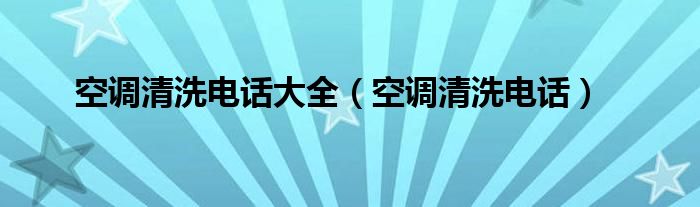 空调清洗电话大全（空调清洗电话）